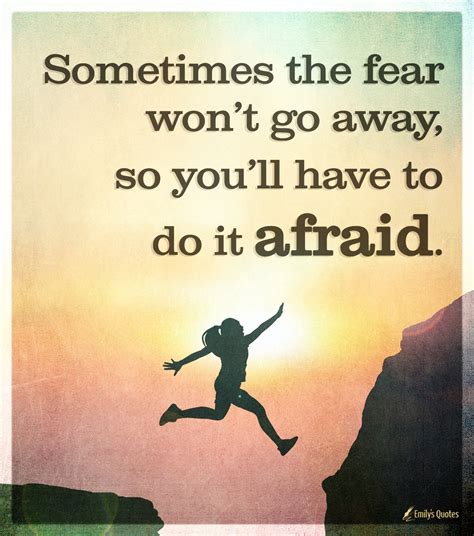 Sometimes the fear won't go away, so you'll have to do it afraid.

Emily's Quotes